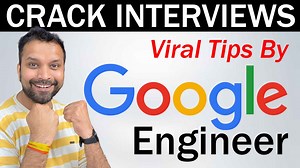 CRACK INTERVIEWS

Viral Tips By

Google

Engineer